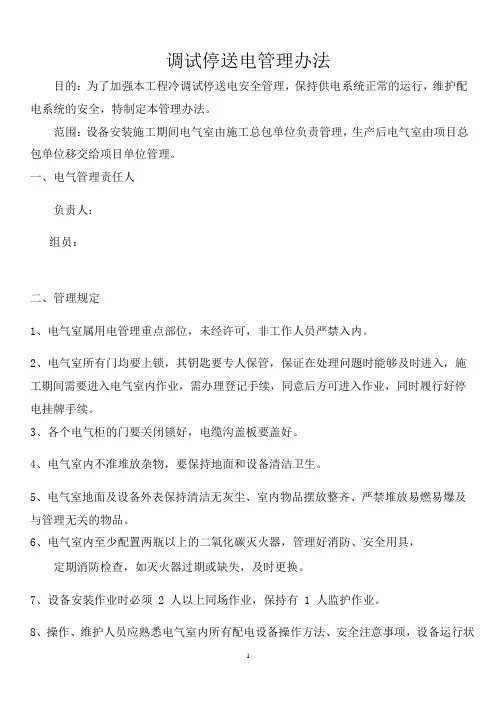 调试停送电管理办法

目的：为了加强本工程冷调试停送电安全管理，保持供电系统正常的运行，维护配电系统的安全，特制定本管理办法。

范围：设备安装施工期间电气室由施工总包单位负责管理，生产后电气室由项目总包单位移交给项目单位管理。

一、电气管理责任人

负责人：

组员：

二、管理规定

1、电气室属用电管理重点部位，未经许可，非工作人员严禁入内。

2、电气室所有门均要上锁，其钥匙要专人保管，保证在处理问题时能够及时进入，施工期间需要进入电气室内作业，需办理登记手续，同意后方可进入作业，同时履行好停电挂牌手续。

3、各个电气柜的门要关闭锁好，电缆沟盖板要盖好。

4、电气室内不准堆放杂物，要保持地面和设备清洁卫生。

5、电气室地面及设备外表保持清洁无灰尘、室内物品摆放整齐、严禁堆放易燃易爆及与管理无关的物品。

6、电气室内至少配置两瓶以上的二氧化碳灭火器，管理好消防、安全用具，定期消防检查，如灭火器过期或缺失，及时更换。

7、设备安装作业时必须 2 人以上同场作业，保持有 1 人监护作业。

8、操作、维护人员应熟悉电气室内所有配电设备操作方法、安全注意事项，设备运行状

1